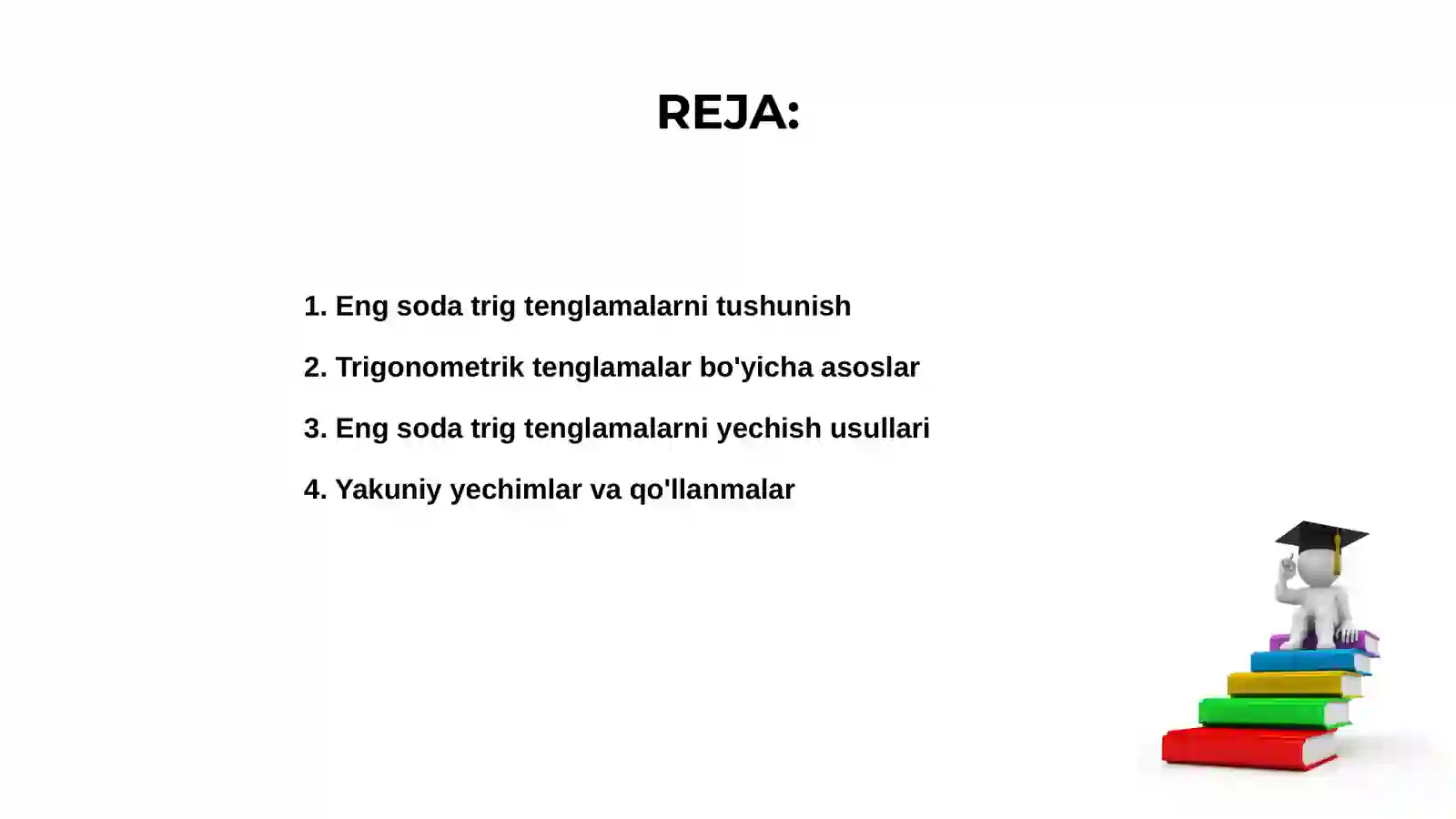 REJA:

1. Eng soda trig tenglamalarni tushunish

2. Trigonometrik tenglamalar bo'yicha asoslar

3. Eng soda trig tenglamalarni yechish usullari

4. Yakuniy yechimlar va qo'llanmalar